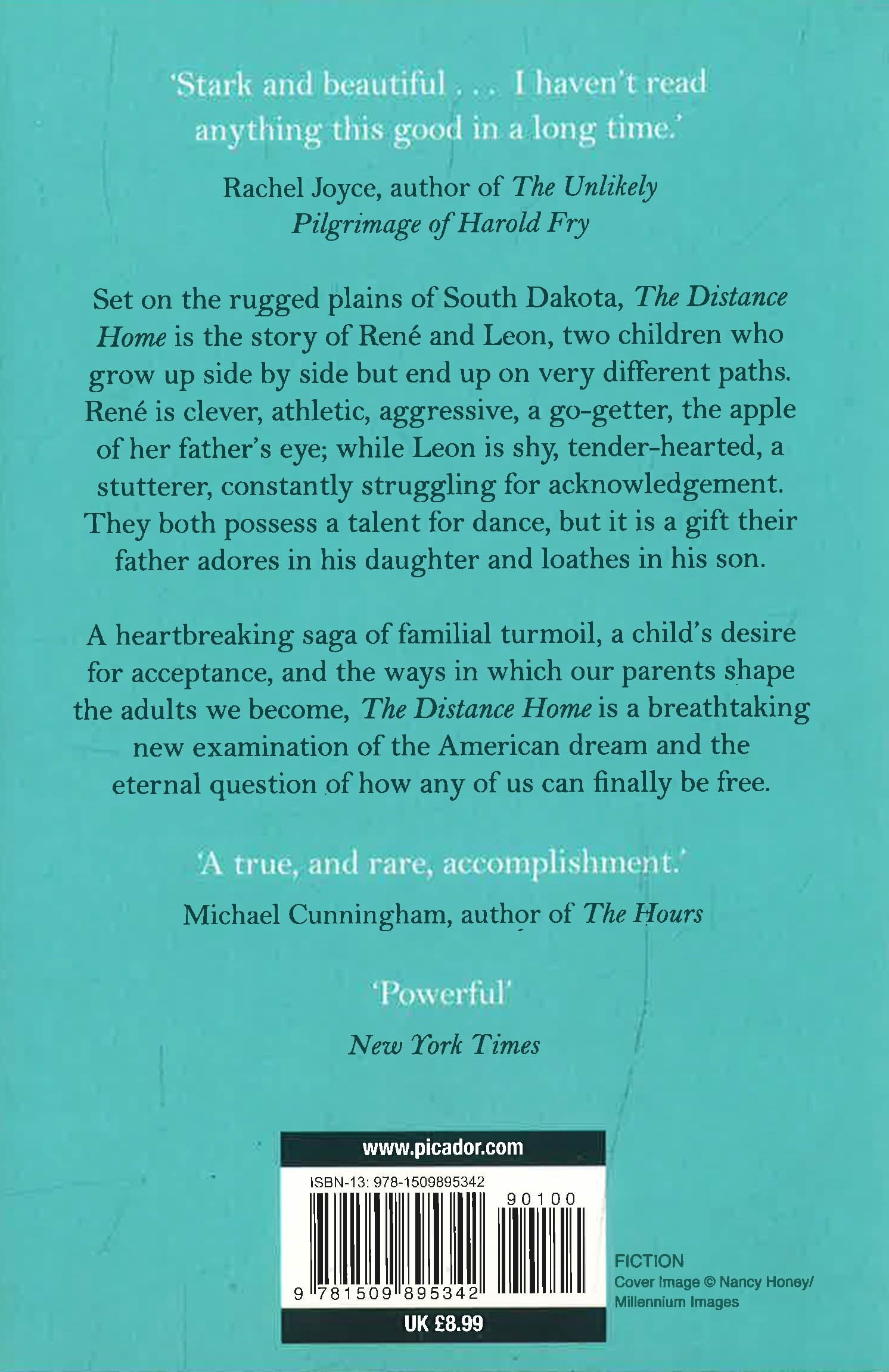 'Stark and beautiful . . . I haven't read anything this good in a long time.'

Rachel Joyce, author of The Unlikely Pilgrimage of Harold Fry

Set on the rugged plains of South Dakota, The Distance Home is the story of René and Leon, two children who grow up side by side but end up on very different paths. René is clever, athletic, aggressive, a go-getter, the apple of her father's eye; while Leon is shy, tender-hearted, a stutterer, constantly struggling for acknowledgement. They both possess a talent for dance, but it is a gift their father adores in his daughter and loathes in his son.

A heartbreaking saga of familial turmoil, a child's desire for acceptance, and the ways in which our parents shape the adults we become, The Distance Home is a breathtaking new examination of the American dream and the eternal question of how any of us can finally be free.

'A true, and rare, accomplishment.'

Michael Cunningham, author of The Hours

'Powerful'

New York Times

www.picador.com

ISBN-13: 978-1509895342

90100

9 781509 895342

UK £8.99

FICTION

Cover Image © Nancy Honey/ Millennium Images